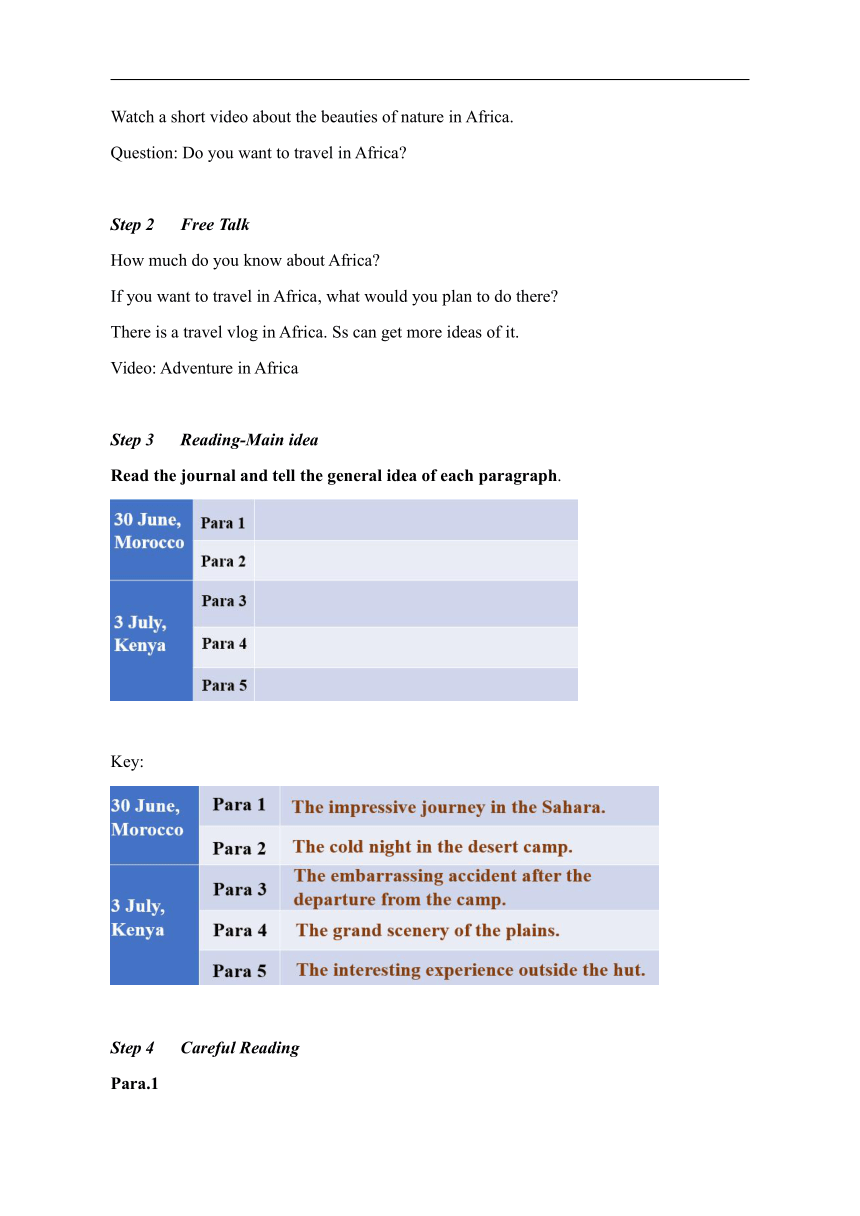 Watch a short video about the beauties of nature in Africa.

Question: Do you want to travel in Africa?

Step 2 Free Talk

How much do you know about Africa?

If you want to travel in Africa, what would you plan to do there?

There is a travel vlog in Africa. Ss can get more ideas of it.

Video: Adventure in Africa

Step 3 Reading-Main idea

Read the journal and tell the general idea of each paragraph.

| | | |
|---|---|---|
| 30 June, Morocco | Para 1 | |
| | Para 2 | |
| 3 July, Kenya | Para 3 | |
| | Para 4 | |
| | Para 5 | |

Key:

| | | |
|---|---|---|
| 30 June, Morocco | Para 1 | The impressive journey in the Sahara. |
| | Para 2 | The cold night in the desert camp. |
| 3 July, Kenya | Para 3 | The embarrassing accident after the departure from the camp. |
| | Para 4 | The grand scenery of the plains. |
| | Para 5 | The interesting experience outside the hut. |

Step 4 Careful Reading

Para.1